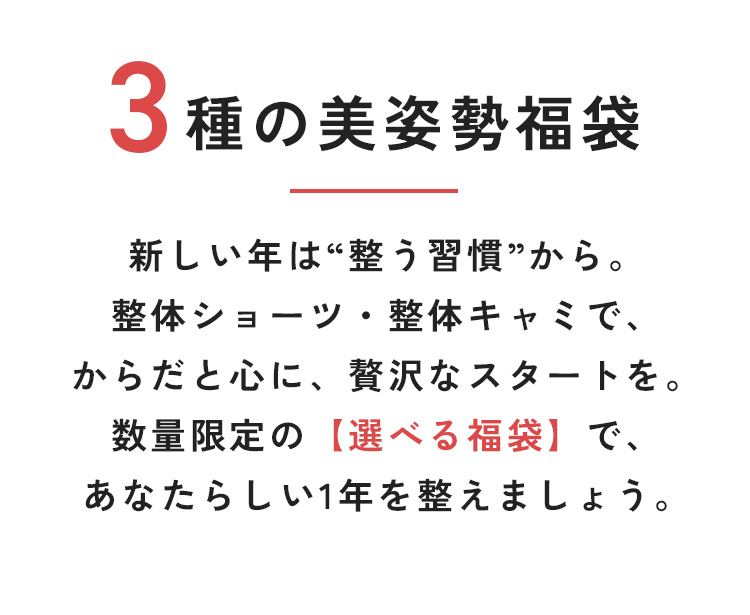 3種の美姿勢福袋

新しい年は“整う習慣”から。
整体ショーツ・整体キャミで、
からだと心に、贅沢なスタートを。
数量限定の【選べる福袋】で、
あなたらしい1年を整えましょう。